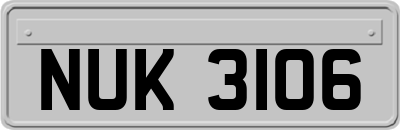 NUK 3106